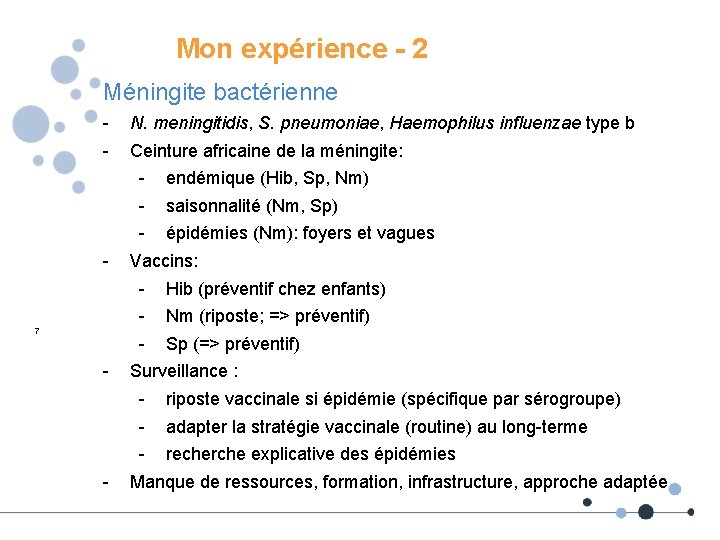 Mon expérience - 2

Méningite bactérienne

- N. meningitidis, S. pneumoniae, Haemophilus influenzae type b
- Ceinture africaine de la méningite:
  - endémique (Hib, Sp, Nm)
  - saisonnalité (Nm, Sp)
  - épidémies (Nm): foyers et vagues
- Vaccins:
  - Hib (préventif chez enfants)
  - Nm (riposte; => préventif)
  - Sp (=> préventif)
- Surveillance :
  - riposte vaccinale si épidémie (spécifique par sérogroupe)
  - adapter la stratégie vaccinale (routine) au long-terme
  - recherche explicative des épidémies
- Manque de ressources, formation, infrastructure, approche adaptée

7